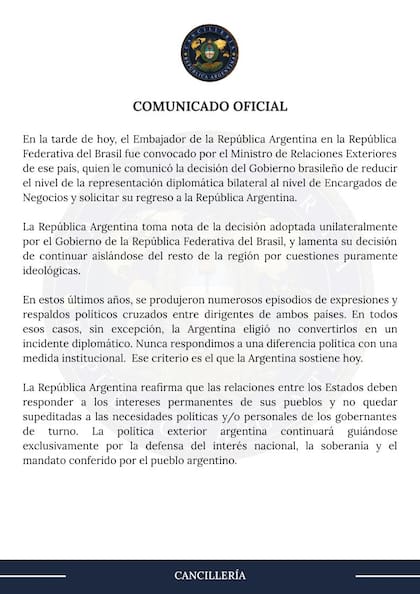 CANCILLERÍA
REPÚBLICA ARGENTINA

COMUNICADO OFICIAL

En la tarde de hoy, el Embajador de la República Argentina en la República Federativa del Brasil fue convocado por el Ministro de Relaciones Exteriores de ese país, quien le comunicó la decisión del Gobierno brasileño de reducir el nivel de la representación diplomática bilateral al nivel de Encargados de Negocios y solicitar su regreso a la República Argentina.

La República Argentina toma nota de la decisión adoptada unilateralmente por el Gobierno de la República Federativa del Brasil, y lamenta su decisión de continuar aislándose del resto de la región por cuestiones puramente ideológicas.

En estos últimos años, se produjeron numerosos episodios de expresiones y respaldos políticos cruzados entre dirigentes de ambos países. En todos esos casos, sin excepción, la Argentina eligió no convertirlos en un incidente diplomático. Nunca respondimos a una diferencia política con una medida institucional. Ese criterio es el que la Argentina sostiene hoy.

La República Argentina reafirma que las relaciones entre los Estados deben responder a los intereses permanentes de sus pueblos y no quedar supeditadas a las necesidades políticas y/o personales de los gobernantes de turno. La política exterior argentina continuará guiándose exclusivamente por la defensa del interés nacional, la soberanía y el mandato conferido por el pueblo argentino.

CANCILLERÍA